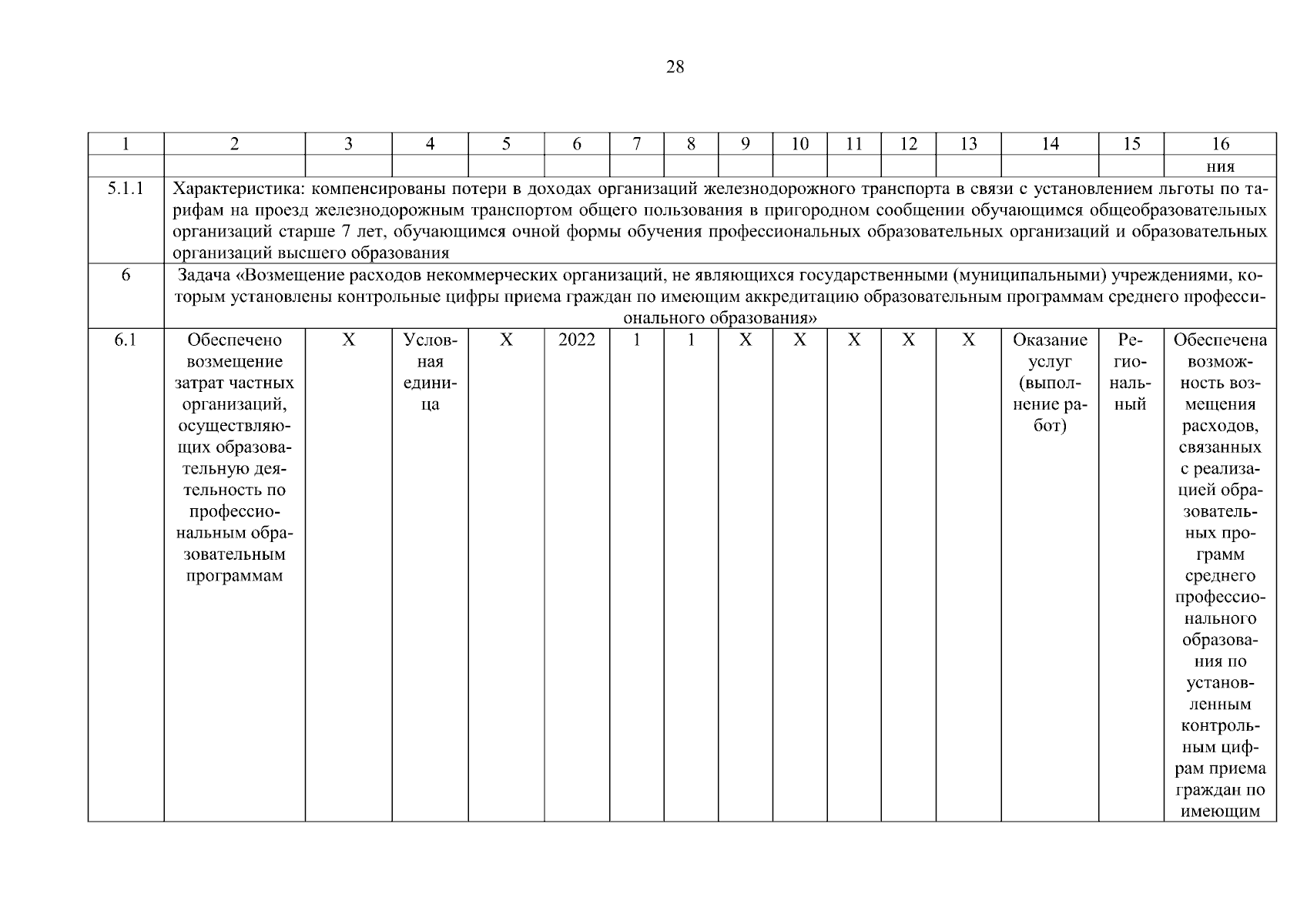 28

| 1 | 2 | 3 | 4 | 5 | 6 | 7 | 8 | 9 | 10 | 11 | 12 | 13 | 14 | 15 | 16 |
|---|---|---|---|---|---|---|---|---|---|---|---|---|---|---|---|
| | | | | | | | | | | | | | | | ния |
| 5.1.1 | Характеристика: компенсированы потери в доходах организаций железнодорожного транспорта в связи с установлением льготы по тарифам на проезд железнодорожным транспортом общего пользования в пригородном сообщении обучающимся общеобразовательных организаций старше 7 лет, обучающимся очной формы обучения профессиональных образовательных организаций и образовательных организаций высшего образования | | | | | | | | | | | | | | |
| 6 | Задача «Возмещение расходов некоммерческих организаций, не являющихся государственными (муниципальными) учреждениями, которым установлены контрольные цифры приема граждан по имеющим аккредитацию образовательным программам среднего профессионального образования» | | | | | | | | | | | | | | |
| 6.1 | Обеспечено возмещение затрат частных организаций, осуществляющих образовательную деятельность по профессиональным образовательным программам | X | Условная единица | X | 2022 | 1 | 1 | X | X | X | X | X | Оказание услуг (выполнение работ) | Региональный | Обеспечена возможность возмещения расходов, связанных с реализацией образовательных программ среднего профессионального образования по установленным контрольным цифрам приема граждан по имеющим |